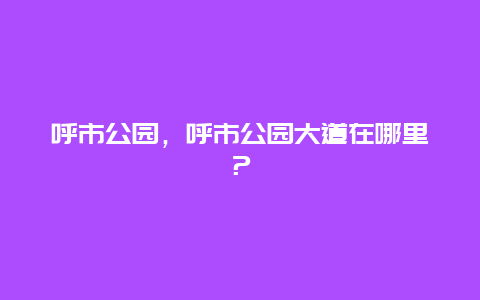 呼市公园，呼市公园大道在哪里？